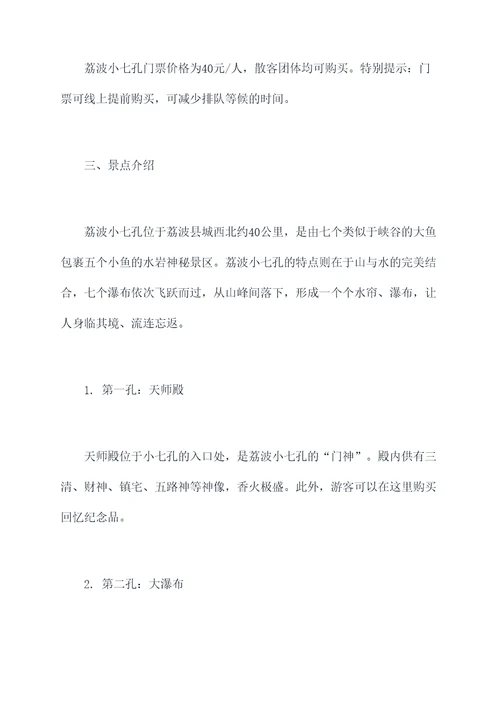 荔波小七孔门票价格为40元/人，散客团体均可购买。特别提示：门票可线上提前购买，可减少排队等候的时间。

三、景点介绍

荔波小七孔位于荔波县城西北约40公里，是由七个类似于峡谷的大鱼包裹五个小鱼的水岩神秘景区。荔波小七孔的特点则在于山与水的完美结合，七个瀑布依次飞跃而过，从山峰间落下，形成一个个水帘、瀑布，让人身临其境、流连忘返。

1. 第一孔：天师殿

天师殿位于小七孔的入口处，是荔波小七孔的“门神”。殿内供有三清、财神、镇宅、五路神等神像，香火极盛。此外，游客可以在这里购买回忆纪念品。

2. 第二孔：大瀑布